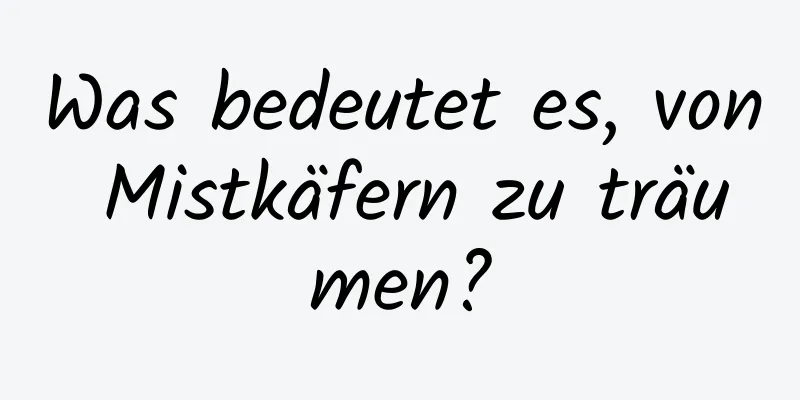 Was bedeutet es, von Mistkäfern zu träumen?